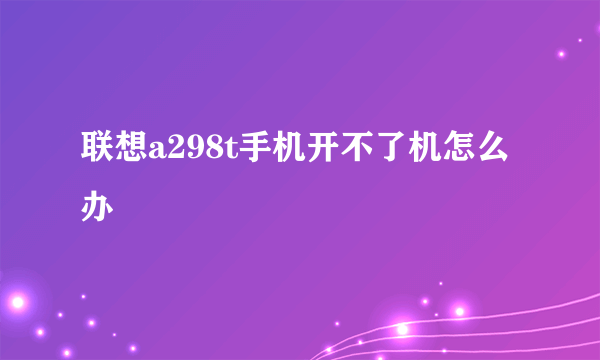 联想a298t手机开不了机怎么办